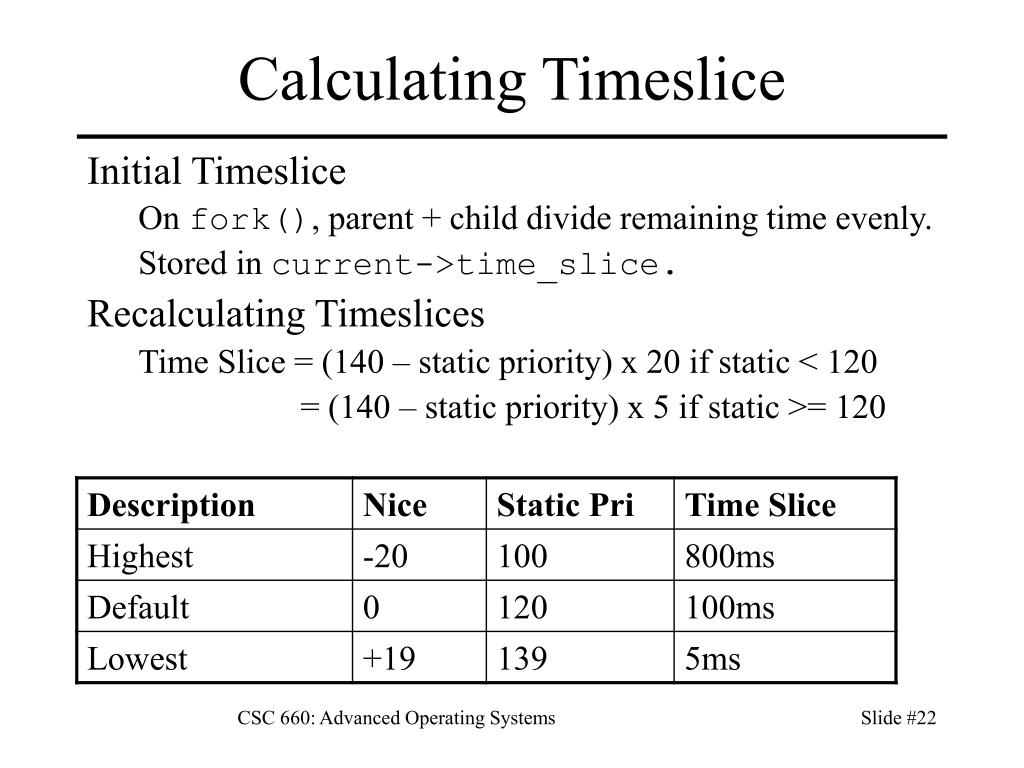 Calculating Timeslice

Initial Timeslice

On fork(), parent + child divide remaining time evenly.

Stored in current->time_slice.

Recalculating Timeslices

Time Slice = (140 – static priority) x 20 if static < 120

= (140 – static priority) x 5 if static >= 120

| Description | Nice | Static Pri | Time Slice |
|---|---|---|---|
| Highest | -20 | 100 | 800ms |
| Default | 0 | 120 | 100ms |
| Lowest | +19 | 139 | 5ms |

CSC 660: Advanced Operating Systems

Slide #22